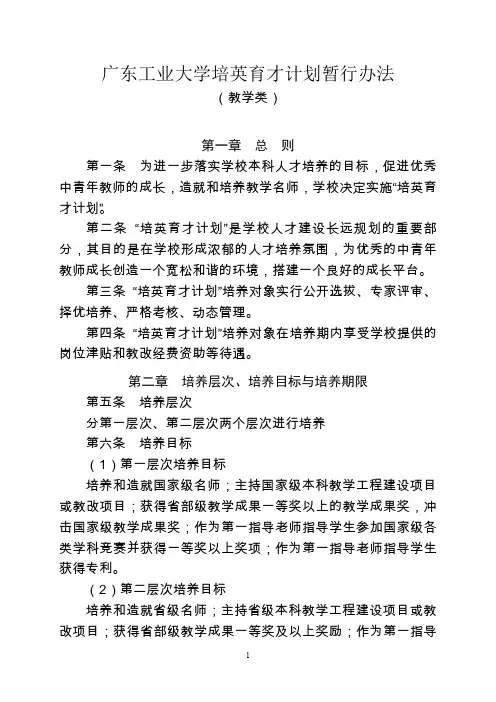 广东工业大学培英育才计划暂行办法
（教学类）

第一章　总　则

第一条　为进一步落实学校本科人才培养的目标，促进优秀中青年教师的成长，造就和培养教学名师，学校决定实施“培英育才计划”。

第二条 “培英育才计划”是学校人才建设长远规划的重要部分，其目的是在学校形成浓郁的人才培养氛围，为优秀的中青年教师成长创造一个宽松和谐的环境，搭建一个良好的成长平台。

第三条 “培英育才计划”培养对象实行公开选拔、专家评审、择优培养、严格考核、动态管理。

第四条 “培英育才计划”培养对象在培养期内享受学校提供的岗位津贴和教改经费资助等待遇。

第二章　培养层次、培养目标与培养期限

第五条　培养层次

分第一层次、第二层次两个层次进行培养

第六条　培养目标

（1）第一层次培养目标

培养和造就国家级名师；主持国家级本科教学工程建设项目或教改项目；获得省部级教学成果一等奖以上的教学成果奖，冲击国家级教学成果奖；作为第一指导老师指导学生参加国家级各类学科竞赛并获得一等奖以上奖项；作为第一指导老师指导学生获得专利。

（2）第二层次培养目标

培养和造就省级名师；主持省级本科教学工程建设项目或教改项目；获得省部级教学成果一等奖及以上奖励；作为第一指导

1